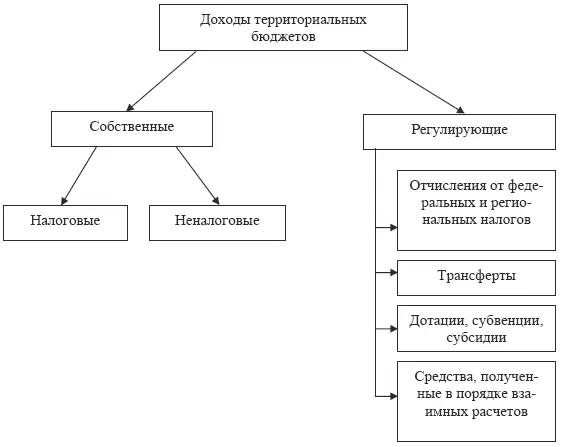 Доходы территориальных бюджетов

Собственные

Регулирующие

Налоговые

Неналоговые

Отчисления от федеральных и региональных налогов

Трансферты

Дотации, субвенции, субсидии

Средства, полученные в порядке взаимных расчетов